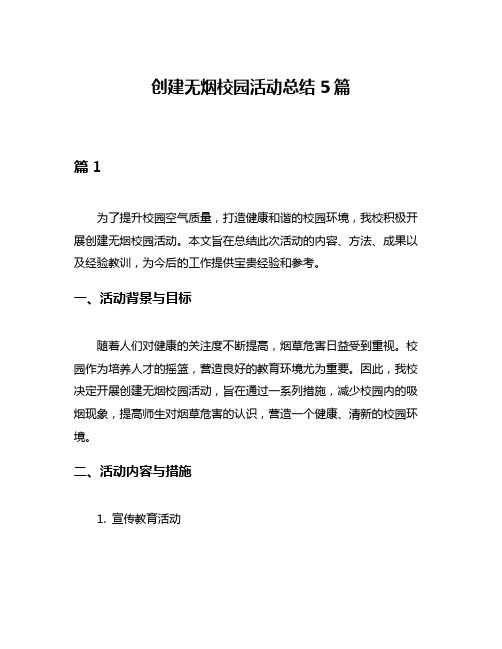 创建无烟校园活动总结 5 篇

篇 1

为了提升校园空气质量，打造健康和谐的校园环境，我校积极开展创建无烟校园活动。本文旨在总结此次活动的内容、方法、成果以及经验教训，为今后的工作提供宝贵经验和参考。

一、活动背景与目标

随着人们对健康的关注度不断提高，烟草危害日益受到重视。校园作为培养人才的摇篮，营造良好的教育环境尤为重要。因此，我校决定开展创建无烟校园活动，旨在通过一系列措施，减少校园内的吸烟现象，提高师生对烟草危害的认识，营造一个健康、清新的校园环境。

二、活动内容与措施

1. 宣传教育活动